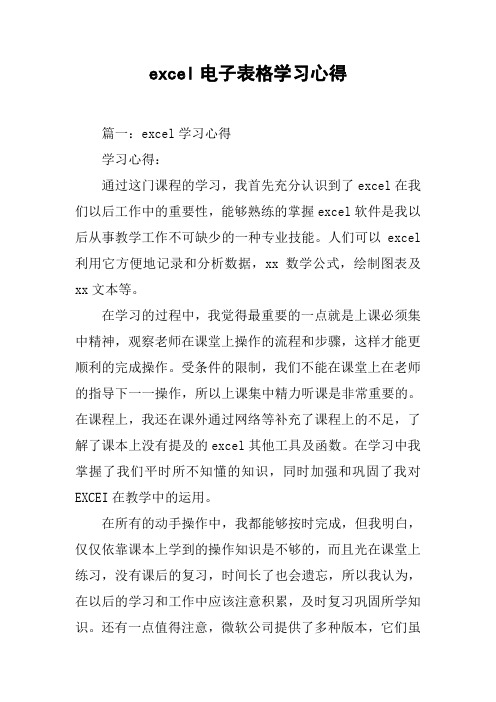 excel 电子表格学习心得

篇一：excel 学习心得

学习心得：

通过这门课程的学习，我首先充分认识到了 excel 在我们以后工作中的重要性，能够熟练的掌握 excel 软件是我以后从事教学工作不可缺少的一种专业技能。人们可以 excel 利用它方便地记录和分析数据，xx 数学公式，绘制图表及 xx 文本等。

在学习的过程中，我觉得最重要的一点就是上课必须集中精神，观察老师在课堂上操作的流程和步骤，这样才能更顺利的完成操作。受条件的限制，我们不能在课堂上在老师的指导下一一操作，所以上课集中精力听课是非常重要的。在课程上，我还在课外通过网络等补充了课程上的不足，了解了课本上没有提及的 excel 其他工具及函数。在学习中我掌握了我们平时所不知懂的知识，同时加强和巩固了我对 EXCEI 在教学中的运用。

在所有的动手操作中，我都能够按时完成，但我明白，仅仅依靠课本上学到的操作知识是不够的，而且光在课堂上练习，没有课后的复习，时间长了也会遗忘，所以我认为，在以后的学习和工作中应该注意积累，及时复习巩固所学知识。还有一点值得注意，微软公司提供了多种版本，它们虽